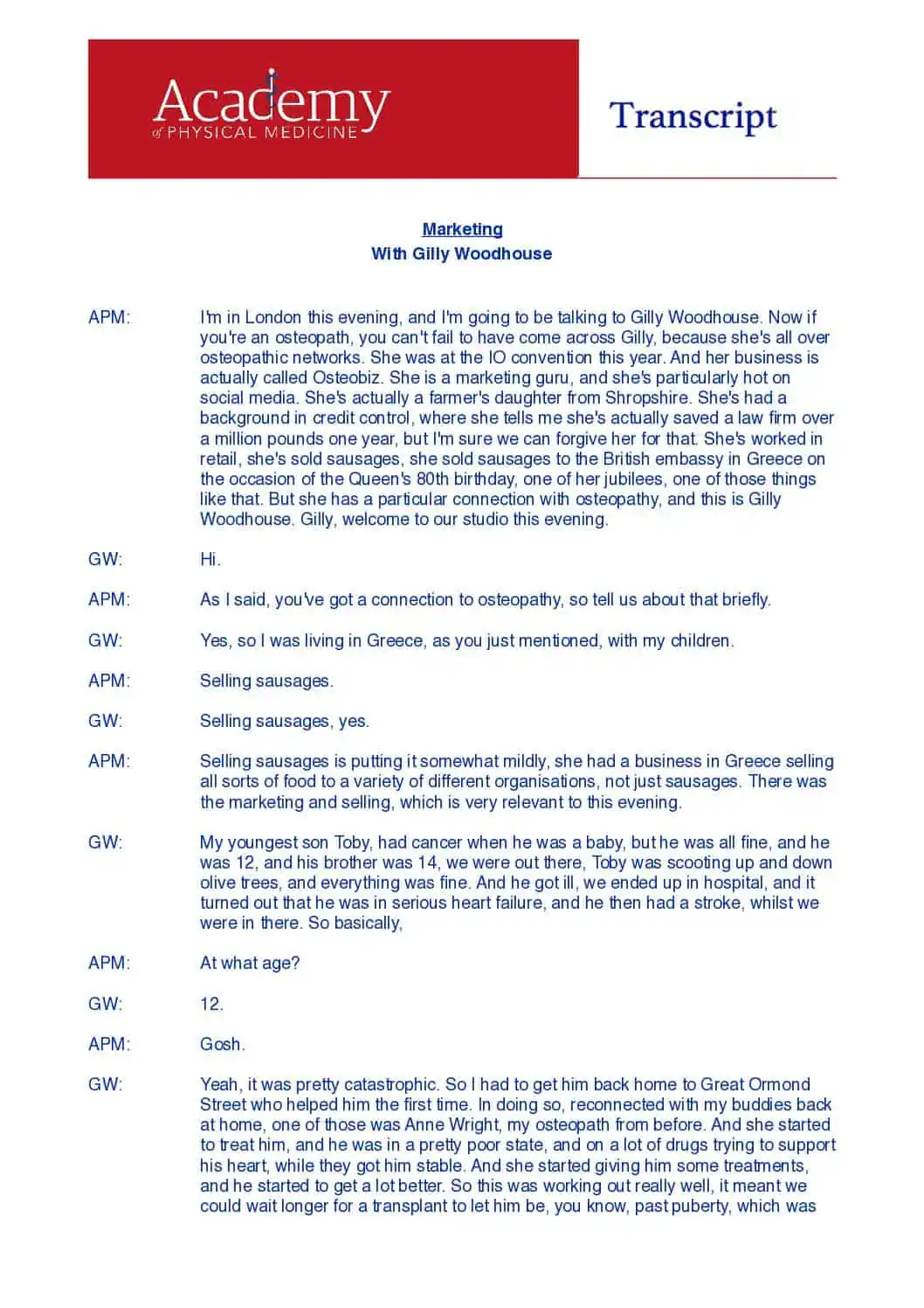 Academy
of PHYSICAL MEDICINE

Transcript

Marketing
With Gilly Woodhouse

APM: I'm in London this evening, and I'm going to be talking to Gilly Woodhouse. Now if you're an osteopath, you can't fail to have come across Gilly, because she's all over osteopathic networks. She was at the IO convention this year. And her business is actually called Osteobiz. She is a marketing guru, and she's particularly hot on social media. She's actually a farmer's daughter from Shropshire. She's had a background in credit control, where she tells me she's actually saved a law firm over a million pounds one year, but I'm sure we can forgive her for that. She's worked in retail, she's sold sausages, she sold sausages to the British embassy in Greece on the occasion of the Queen's 80th birthday, one of her jubilees, one of those things like that. But she has a particular connection with osteopathy, and this is Gilly Woodhouse. Gilly, welcome to our studio this evening.

GW: Hi.

APM: As I said, you've got a connection to osteopathy, so tell us about that briefly.

GW: Yes, so I was living in Greece, as you just mentioned, with my children.

APM: Selling sausages.

GW: Selling sausages, yes.

APM: Selling sausages is putting it somewhat mildly, she had a business in Greece selling all sorts of food to a variety of different organisations, not just sausages. There was the marketing and selling, which is very relevant to this evening.

GW: My youngest son Toby, had cancer when he was a baby, but he was all fine, and he was 12, and his brother was 14, we were out there, Toby was scooting up and down olive trees, and everything was fine. And he got ill, we ended up in hospital, and it turned out that he was in serious heart failure, and he then had a stroke, whilst we were in there. So basically,

APM: At what age?

GW: 12.

APM: Gosh.

GW: Yeah, it was pretty catastrophic. So I had to get him back home to Great Ormond Street who helped him the first time. In doing so, reconnected with my buddies back at home, one of those was Anne Wright, my osteopath from before. And she started to treat him, and he was in a pretty poor state, and on a lot of drugs trying to support his heart, while they got him stable. And she started giving him some treatments, and he started to get a lot better. So this was working out really well, it meant we could wait longer for a transplant to let him be, you know, past puberty, which was